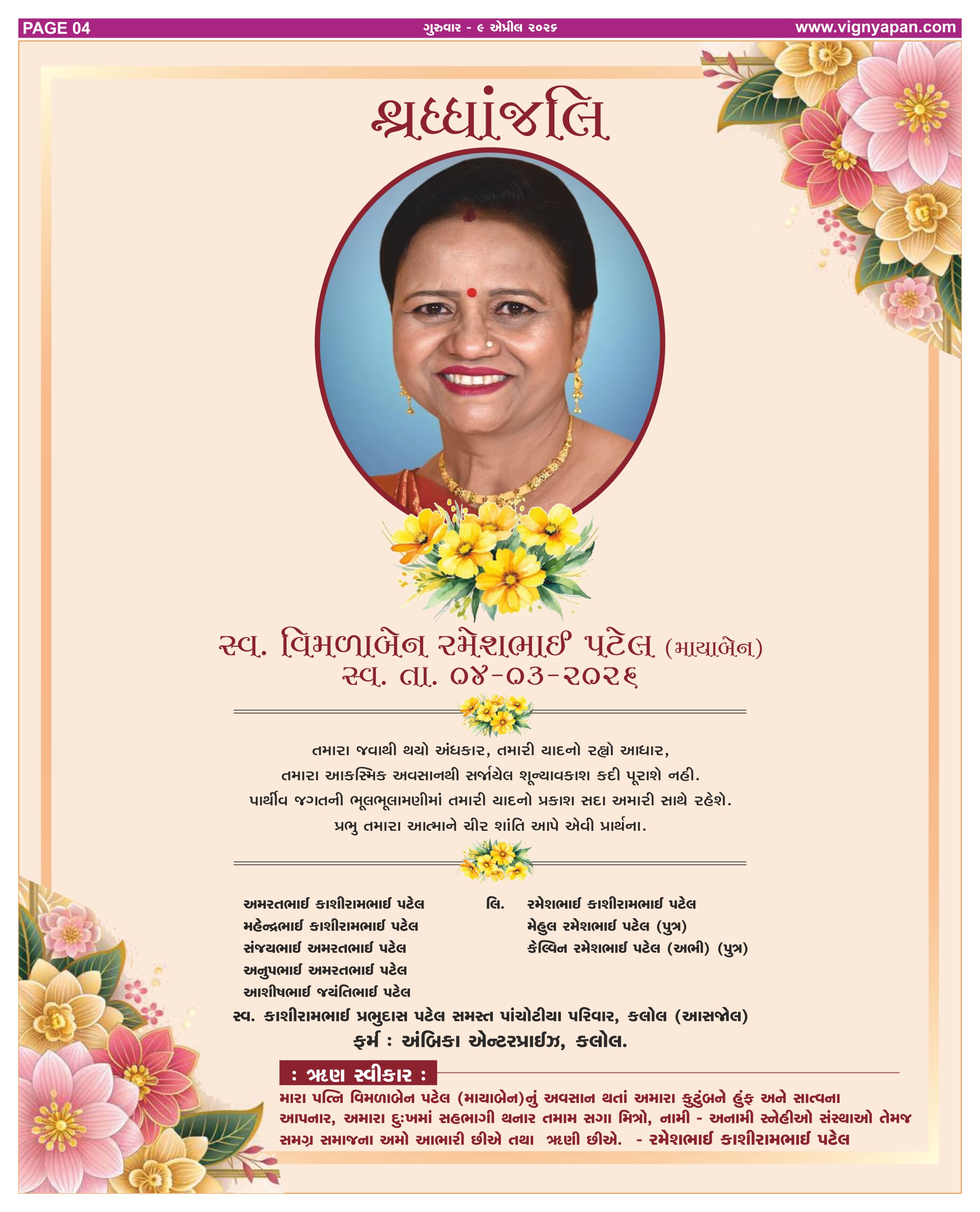 PAGE 04

ગુરુવાર - ૯ એપ્રીલ ૨૦૨૬

www.vignyapan.com

શ્રધ્ધાંજલિ

સ્વ. વિમળાબેન રમેશભાઈ પટેલ (માયાબેન)
સ્વ. તા. ૦૪-૦૩-૨૦૨૬

તમારા જવાથી થયો અંધકાર, તમારી યાદનો રહ્યો આધાર,
તમારા આકસ્મિક અવસાનથી સર્જાયેલ શૂન્યાવકાશ કદી પૂરાશે નહી.
પાર્થીવ જગતની ભૂલભૂલામણીમાં તમારી યાદનો પ્રકાશ સદા અમારી સાથે રહેશે.
પ્રભુ તમારા આત્માને ચીર શાંતિ આપે એવી પ્રાર્થના.

અમરતભાઈ કાશીરામભાઈ પટેલ
મહેન્દ્રભાઈ કાશીરામભાઈ પટેલ
સંજયભાઈ અમરતભાઈ પટેલ
અનુપભાઈ અમરતભાઈ પટેલ
આશીષભાઈ જયંતિભાઈ પટેલ

લિ. રમેશભાઈ કાશીરામભાઈ પટેલ
મેહુલ રમેશભાઈ પટેલ (પુત્ર)
કેલ્વિન રમેશભાઈ પટેલ (અભી) (પુત્ર)

સ્વ. કાશીરામભાઈ પ્રભુદાસ પટેલ સમસ્ત પાંચોટીયા પરિવાર, કલોલ (આસજોલ)
ફર્મ : અંબિકા એન્ટરપ્રાઈઝ, કલોલ.

: ઋણ સ્વીકાર :
મારા પત્નિ વિમળાબેન પટેલ (માયાબેન)નું અવસાન થતાં અમારા કુટુંબને હુંફ અને સાત્વના આપનાર, અમારા દુઃખમાં સહભાગી થનાર તમામ સગા મિત્રો, નામી - અનામી સ્નેહીઓ સંસ્થાઓ તેમજ સમગ્ર સમાજના અમો આભારી છીએ તથા ઋણી છીએ. - રમેશભાઈ કાશીરામભાઈ પટેલ